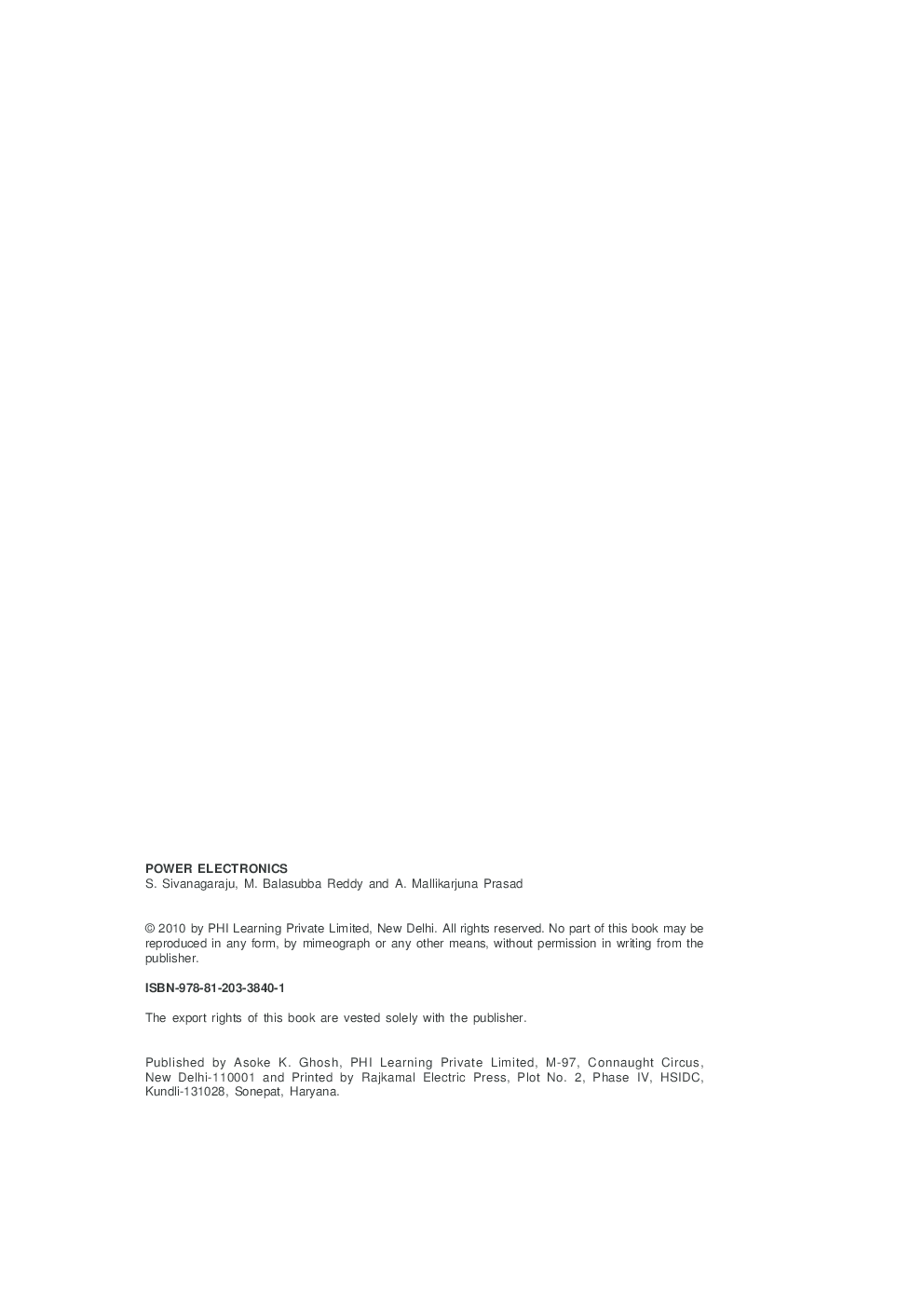 POWER ELECTRONICS
S. Sivanagaraju, M. Balasubba Reddy and A. Mallikarjuna Prasad

© 2010 by PHI Learning Private Limited, New Delhi. All rights reserved. No part of this book may be reproduced in any form, by mimeograph or any other means, without permission in writing from the publisher.

ISBN-978-81-203-3840-1

The export rights of this book are vested solely with the publisher.

Published by Asoke K. Ghosh, PHI Learning Private Limited, M-97, Connaught Circus, New Delhi-110001 and Printed by Rajkamal Electric Press, Plot No. 2, Phase IV, HSIDC, Kundli-131028, Sonepat, Haryana.